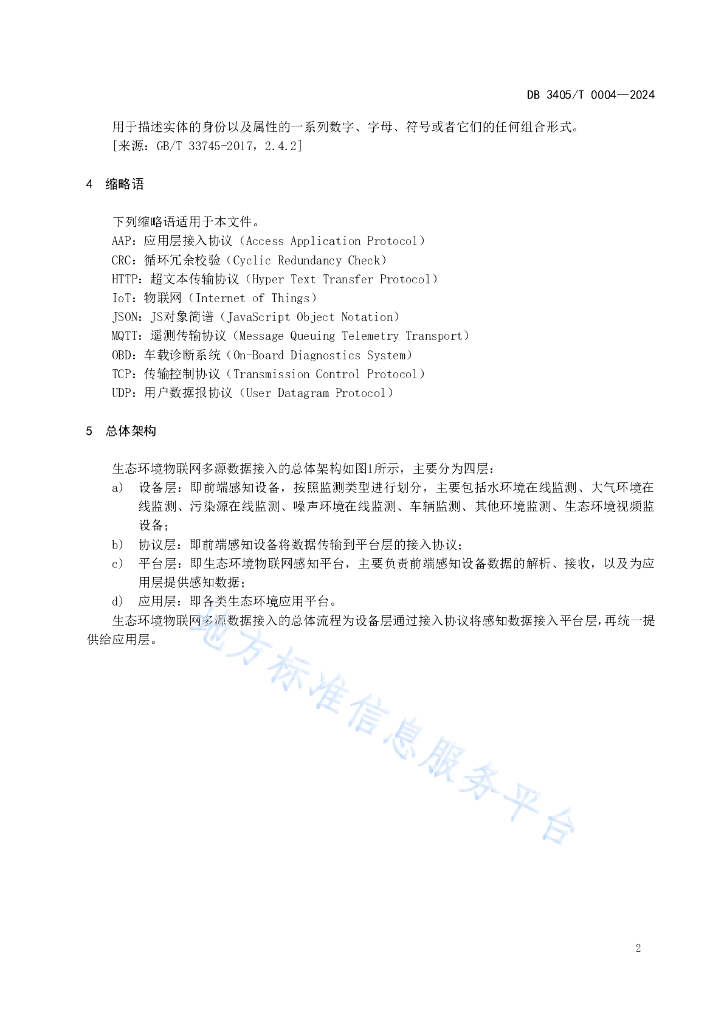 DB 3405/T 0004—2024

用于描述实体的身份以及属性的一系列数字、字母、符号或者它们的任何组合形式。
[来源：GB/T 33745-2017，2.4.2]

4 缩略语

下列缩略语适用于本文件。
AAP：应用层接入协议（Access Application Protocol）
CRC：循环冗余校验（Cyclic Redundancy Check）
HTTP：超文本传输协议（Hyper Text Transfer Protocol）
IoT：物联网（Internet of Things）
JSON：JS对象简谱（JavaScript Object Notation）
MQTT：遥测传输协议（Message Queuing Telemetry Transport）
OBD：车载诊断系统（On-Board Diagnostics System）
TCP：传输控制协议（Transmission Control Protocol）
UDP：用户数据报协议（User Datagram Protocol）

5 总体架构

生态环境物联网多源数据接入的总体架构如图1所示，主要分为四层：
a) 设备层：即前端感知设备，按照监测类型进行划分，主要包括水环境在线监测、大气环境在线监测、污染源在线监测、噪声环境在线监测、车辆监测、其他环境监测、生态环境视频监设备；
b) 协议层：即前端感知设备将数据传输到平台层的接入协议；
c) 平台层：即生态环境物联网感知平台，主要负责前端感知设备数据的解析、接收，以及为应用层提供感知数据；
d) 应用层：即各类生态环境应用平台。
生态环境物联网多源数据接入的总体流程为设备层通过接入协议将感知数据接入平台层，再统一提供给应用层。

地方标准信息服务平台

2